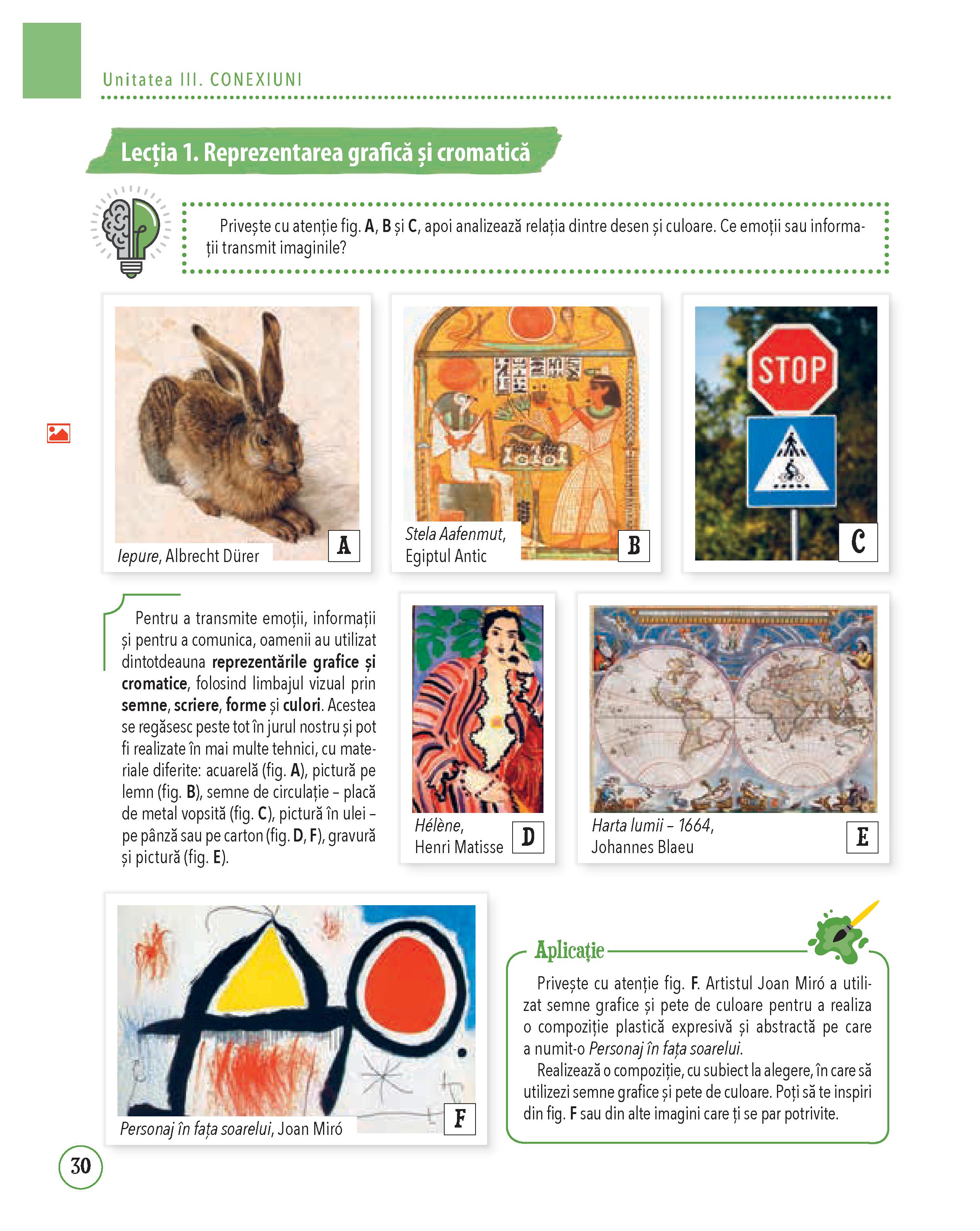 Unitatea III. CONEXIUNI

Lecția 1. Reprezentarea grafică și cromatică

Privește cu atenție fig. A, B și C, apoi analizează relația dintre desen și culoare. Ce emoții sau informații transmit imaginile?

Iepure, Albrecht Dürer A

Stela Aafenmut, Egiptul Antic B

STOP

C

Pentru a transmite emoții, informații și pentru a comunica, oamenii au utilizat dintotdeauna reprezentările grafice și cromatice, folosind limbajul vizual prin semne, scriere, forme și culori. Acestea se regăsesc peste tot în jurul nostru și pot fi realizate în mai multe tehnici, cu materiale diferite: acuarelă (fig. A), pictură pe lemn (fig. B), semne de circulație – placă de metal vopsită (fig. C), pictură în ulei – pe pânză sau pe carton (fig. D, F), gravură și pictură (fig. E).

Hélène, Henri Matisse D

Harta lumii – 1664, Johannes Blaeu E

Personaj în fața soarelui, Joan Miró F

Aplicație

Privește cu atenție fig. F. Artistul Joan Miró a utilizat semne grafice și pete de culoare pentru a realiza o compoziție plastică expresivă și abstractă pe care a numit-o Personaj în fața soarelui.

Realizează o compoziție, cu subiect la alegere, în care să utilizezi semne grafice și pete de culoare. Poți să te inspiri din fig. F sau din alte imagini care ți se par potrivite.

30